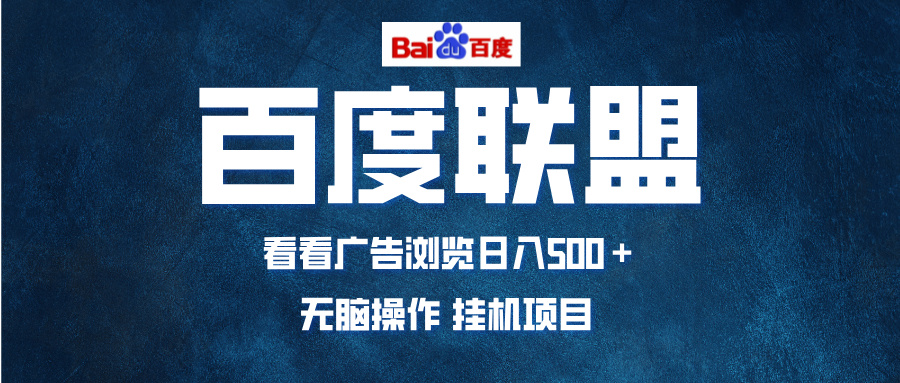 Bai du 百度

百度联盟

看看广告浏览日入500＋

无脑操作 挂机项目